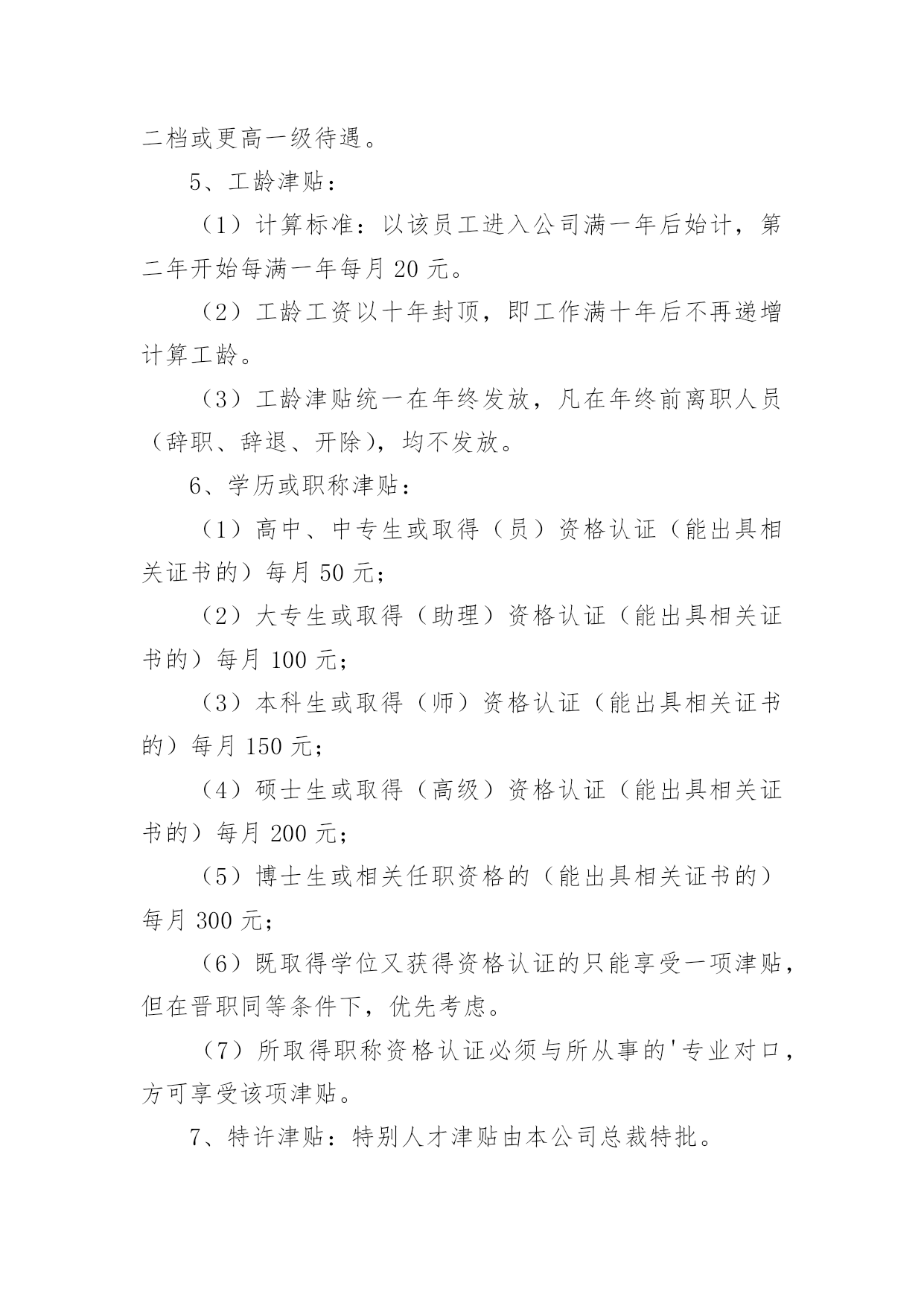 二档或更高一级待遇。

5、工龄津贴：

（1）计算标准：以该员工进入公司满一年后始计，第二年开始每满一年每月 20 元。

（2）工龄工资以十年封顶，即工作满十年后不再递增计算工龄。

（3）工龄津贴统一在年终发放，凡在年终前离职人员（辞职、辞退、开除），均不发放。

6、学历或职称津贴：

（1）高中、中专生或取得（员）资格认证（能出具相关证书的）每月 50 元；

（2）大专生或取得（助理）资格认证（能出具相关证书的）每月 100 元；

（3）本科生或取得（师）资格认证（能出具相关证书的）每月 150 元；

（4）硕士生或取得（高级）资格认证（能出具相关证书的）每月 200 元；

（5）博士生或相关任职资格的（能出具相关证书的）每月 300 元；

（6）既取得学位又获得资格认证的只能享受一项津贴，但在晋职同等条件下，优先考虑。

（7）所取得职称资格认证必须与所从事的'专业对口，方可享受该项津贴。

7、特许津贴：特别人才津贴由本公司总裁特批。